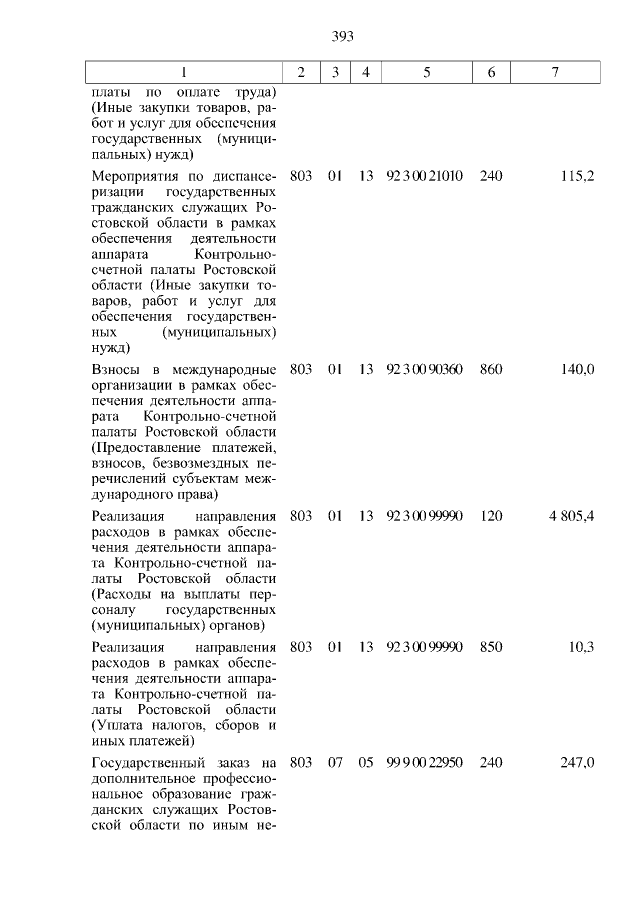 393

| 1 | 2 | 3 | 4 | 5 | 6 | 7 |
|---|---|---|---|---|---|---|
| платы по оплате труда) (Иные закупки товаров, работ и услуг для обеспечения государственных (муниципальных) нужд) | | | | | | |
| Мероприятия по диспансеризации государственных гражданских служащих Ростовской области в рамках обеспечения деятельности аппарата Контрольно-счетной палаты Ростовской области (Иные закупки товаров, работ и услуг для обеспечения государственных (муниципальных) нужд) | 803 | 01 | 13 | 92 3 00 21010 | 240 | 115,2 |
| Взносы в международные организации в рамках обеспечения деятельности аппарата Контрольно-счетной палаты Ростовской области (Предоставление платежей, взносов, безвозмездных перечислений субъектам международного права) | 803 | 01 | 13 | 92 3 00 90360 | 860 | 140,0 |
| Реализация направления расходов в рамках обеспечения деятельности аппарата Контрольно-счетной палаты Ростовской области (Расходы на выплаты персоналу государственных (муниципальных) органов) | 803 | 01 | 13 | 92 3 00 99990 | 120 | 4 805,4 |
| Реализация направления расходов в рамках обеспечения деятельности аппарата Контрольно-счетной палаты Ростовской области (Уплата налогов, сборов и иных платежей) | 803 | 01 | 13 | 92 3 00 99990 | 850 | 10,3 |
| Государственный заказ на дополнительное профессиональное образование гражданских служащих Ростовской области по иным не- | 803 | 07 | 05 | 99 9 00 22950 | 240 | 247,0 |